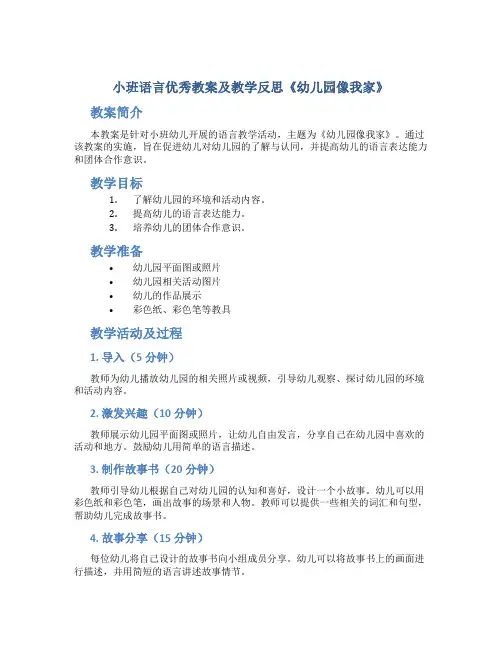 小班语言优秀教案及教学反思《幼儿园像我家》

教案简介

本教案是针对小班幼儿开展的语言教学活动，主题为《幼儿园像我家》。通过该教案的实施，旨在促进幼儿对幼儿园的了解与认同，并提高幼儿的语言表达能力和团体合作意识。

教学目标

1. 了解幼儿园的环境和活动内容。
2. 提高幼儿的语言表达能力。
3. 培养幼儿的团体合作意识。

教学准备

• 幼儿园平面图或照片
• 幼儿园相关活动图片
• 幼儿的作品展示
• 彩色纸、彩色笔等教具

教学活动及过程

1. 导入（5 分钟）

教师为幼儿播放幼儿园的相关照片或视频，引导幼儿观察、探讨幼儿园的环境和活动内容。

2. 激发兴趣（10 分钟）

教师展示幼儿园平面图或照片，让幼儿自由发言，分享自己在幼儿园中喜欢的活动和地方。鼓励幼儿用简单的语言描述。

3. 制作故事书（20 分钟）

教师引导幼儿根据自己对幼儿园的认知和喜好，设计一个小故事。幼儿可以用彩色纸和彩色笔，画出故事的场景和人物。教师可以提供一些相关的词汇和句型，帮助幼儿完成故事书。

4. 故事分享（15 分钟）

每位幼儿将自己设计的故事书向小组成员分享。幼儿可以将故事书上的画面进行描述，并用简短的语言讲述故事情节。